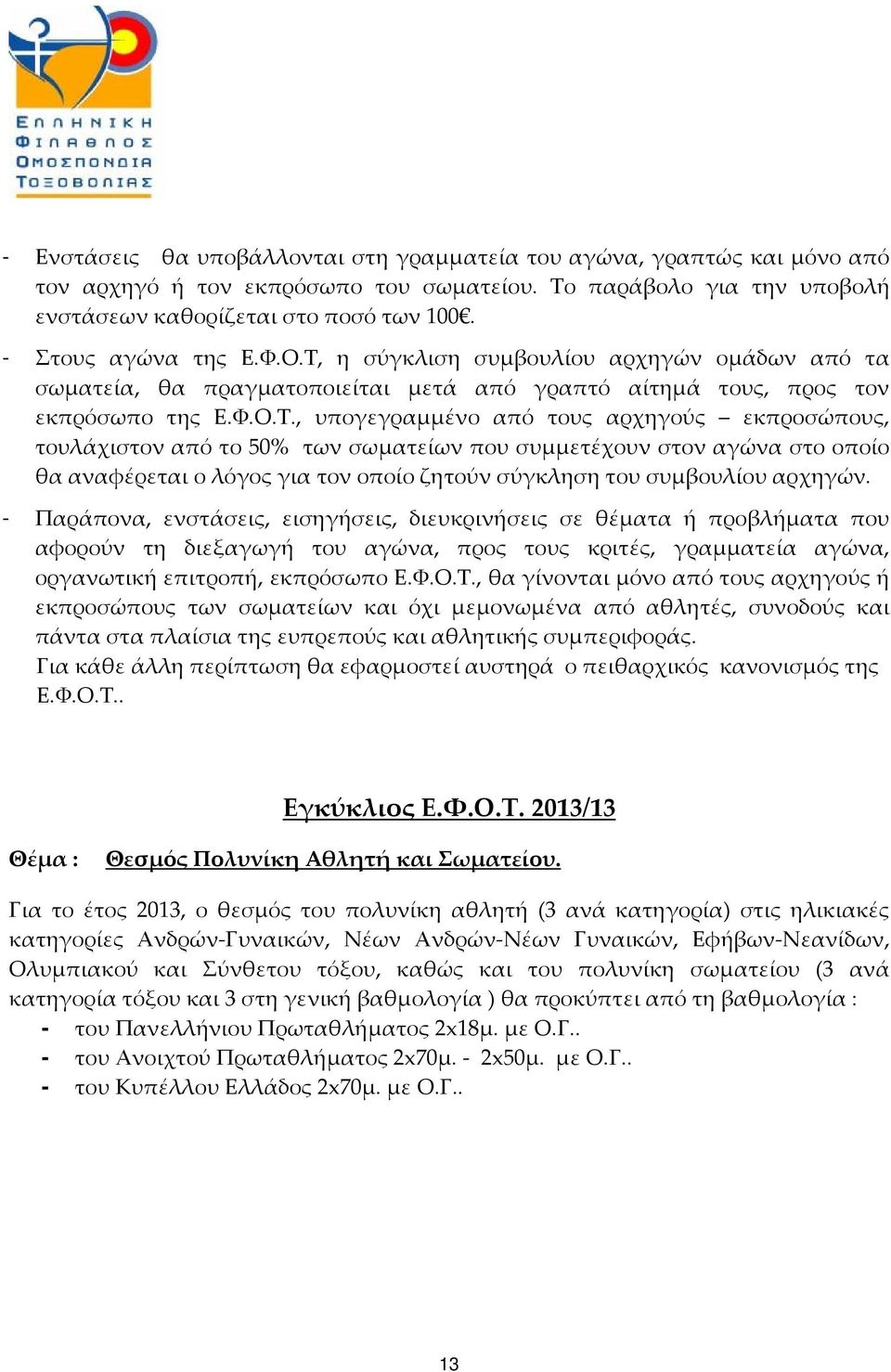 ΕΛΛΗΝΙΚΗ ΦΙΛΑΘΛΟΣ ΟΜΟΣΠΟΝΔΙΑ ΤΟΞΟΒΟΛΙΑΣ

- Ενστάσεις θα υποβάλλονται στη γραμματεία του αγώνα, γραπτώς και μόνο από τον αρχηγό ή τον εκπρόσωπο του σωματείου. Το παράβολο για την υποβολή ενστάσεων καθορίζεται στο ποσό των 100€.

- Στους αγώνα της Ε.Φ.Ο.Τ, η σύγκλιση συμβουλίου αρχηγών ομάδων από τα σωματεία, θα πραγματοποιείται μετά από γραπτό αίτημά τους, προς τον εκπρόσωπο της Ε.Φ.Ο.Τ., υπογεγραμμένο από τους αρχηγούς – εκπροσώπους, τουλάχιστον από το 50% των σωματείων που συμμετέχουν στον αγώνα στο οποίο θα αναφέρεται ο λόγος για τον οποίο ζητούν σύγκληση του συμβουλίου αρχηγών.

- Παράπονα, ενστάσεις, εισηγήσεις, διευκρινήσεις σε θέματα ή προβλήματα που αφορούν τη διεξαγωγή του αγώνα, προς τους κριτές, γραμματεία αγώνα, οργανωτική επιτροπή, εκπρόσωπο Ε.Φ.Ο.Τ., θα γίνονται μόνο από τους αρχηγούς ή εκπροσώπους των σωματείων και όχι μεμονωμένα από αθλητές, συνοδούς και πάντα στα πλαίσια της ευπρεπούς και αθλητικής συμπεριφοράς.
Για κάθε άλλη περίπτωση θα εφαρμοστεί αυστηρά ο πειθαρχικός κανονισμός της Ε.Φ.Ο.Τ..

Εγκύκλιος Ε.Φ.Ο.Τ. 2013/13

Θέμα : Θεσμός Πολυνίκη Αθλητή και Σωματείου.

Για το έτος 2013, ο θεσμός του πολυνίκη αθλητή (3 ανά κατηγορία) στις ηλικιακές κατηγορίες Ανδρών-Γυναικών, Νέων Ανδρών-Νέων Γυναικών, Εφήβων-Νεανίδων, Ολυμπιακού και Σύνθετου τόξου, καθώς και του πολυνίκη σωματείου (3 ανά κατηγορία τόξου και 3 στη γενική βαθμολογία ) θα προκύπτει από τη βαθμολογία :
- του Πανελλήνιου Πρωταθλήματος 2x18μ. με Ο.Γ..
- του Ανοιχτού Πρωταθλήματος 2x70μ. - 2x50μ. με Ο.Γ..
- του Κυπέλλου Ελλάδος 2x70μ. με Ο.Γ..

13